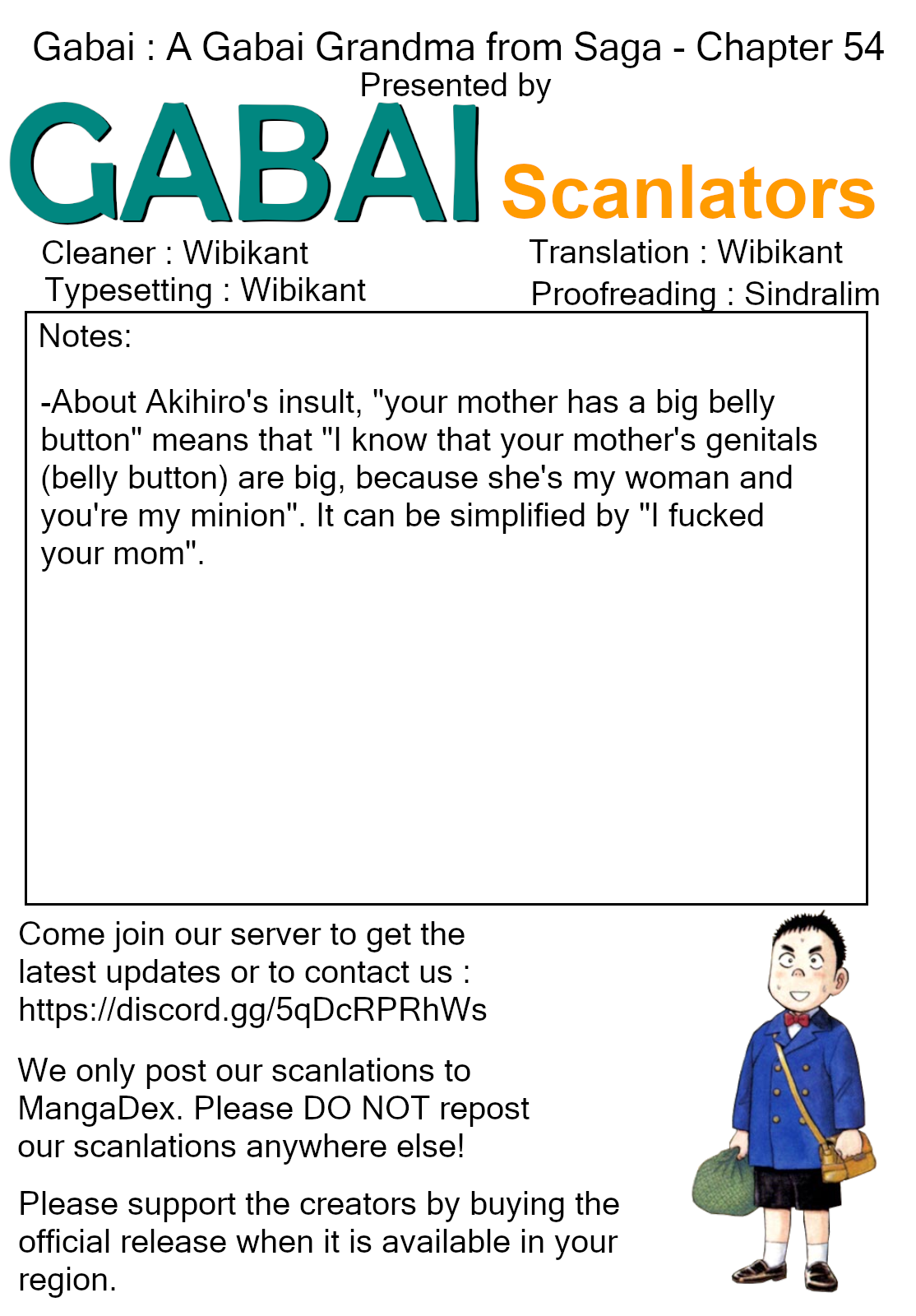 Gabai : A Gabai Grandma from Saga - Chapter 54
Presented by
GABAI Scanlators

Cleaner : Wibikant
Typesetting : Wibikant

Translation : Wibikant
Proofreading : Sindralim

Notes:

-About Akihiro's insult, "your mother has a big belly button" means that "I know that your mother's genitals (belly button) are big, because she's my woman and you're my minion". It can be simplified by "I fucked your mom".

Come join our server to get the latest updates or to contact us : https://discord.gg/5qDcRPRhWs

We only post our scanlations to MangaDex. Please DO NOT repost our scanlations anywhere else!

Please support the creators by buying the official release when it is available in your region.